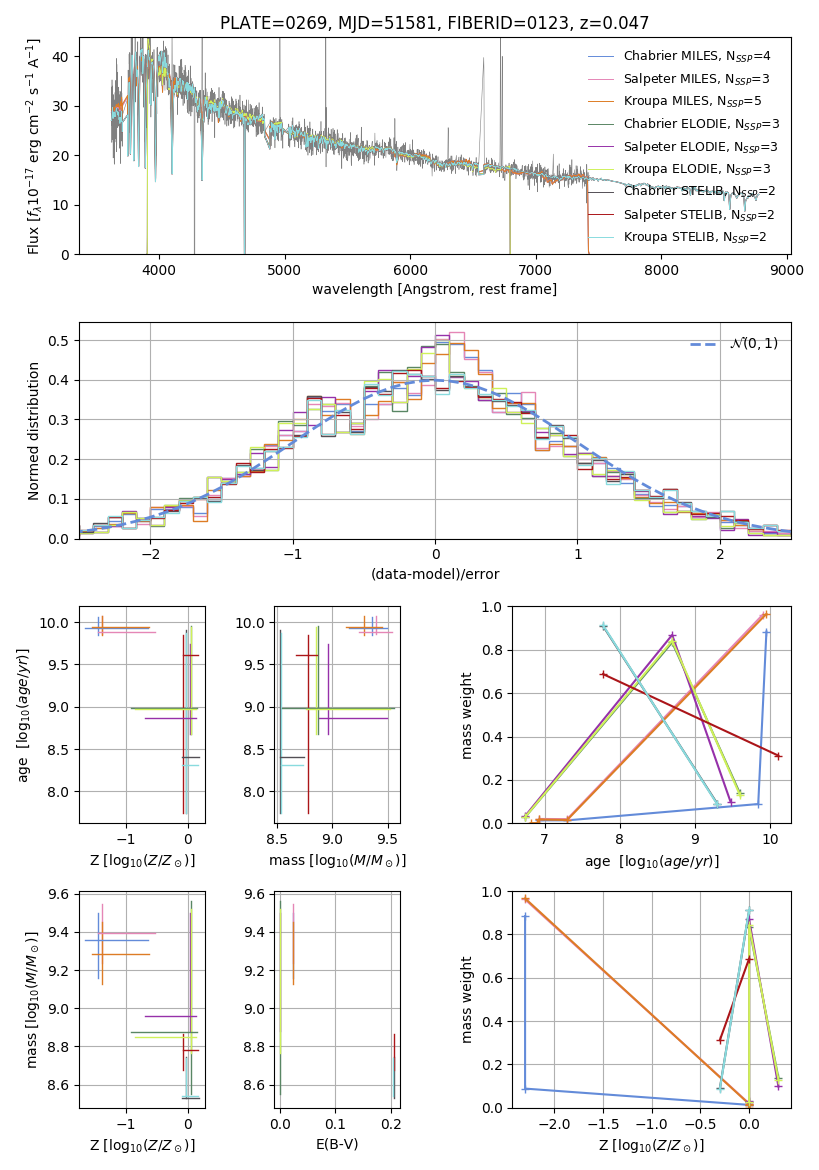 PLATE=0269, MJD=51581, FIBERID=0123, z=0.047

Flux [$f_\lambda 10^{-17}$ erg cm$^{-2}$ s$^{-1}$ A$^{-1}$]

40
30
20
10
0

4000 5000 6000 7000 8000 9000

wavelength [Angstrom, rest frame]

Chabrier MILES, N$_{SSP}$=4
Salpeter MILES, N$_{SSP}$=3
Kroupa MILES, N$_{SSP}$=5
Chabrier ELODIE, N$_{SSP}$=3
Salpeter ELODIE, N$_{SSP}$=3
Kroupa ELODIE, N$_{SSP}$=3
Chabrier STELIB, N$_{SSP}$=2
Salpeter STELIB, N$_{SSP}$=2
Kroupa STELIB, N$_{SSP}$=2

Normed distribution

0.5
0.4
0.3
0.2
0.1
0.0

−2 −1 0 1 2

(data-model)/error

$\mathcal{N}(0,1)$

age [$\log_{10}(age/yr)$]

10.0 9.5 9.0 8.5 8.0

−1 0

Z [$\log_{10}(Z/Z_\odot)$]

10.0 9.5 9.0 8.5 8.0

8.5 9.0 9.5

mass [$\log_{10}(M/M_\odot)$]

mass weight

1.0 0.8 0.6 0.4 0.2 0.0

7 8 9 10

age [$\log_{10}(age/yr)$]

mass [$\log_{10}(M/M_\odot)$]

9.6 9.4 9.2 9.0 8.8 8.6

−1 0

Z [$\log_{10}(Z/Z_\odot)$]

9.6 9.4 9.2 9.0 8.8 8.6

0.0 0.1 0.2

E(B-V)

mass weight

1.0 0.8 0.6 0.4 0.2 0.0

−2.0 −1.5 −1.0 −0.5 0.0

Z [$\log_{10}(Z/Z_\odot)$]